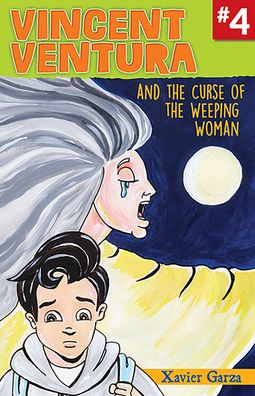 VINCENT VENTURA

#4

AND THE CURSE OF THE WEEPING WOMAN

Xavier Garza